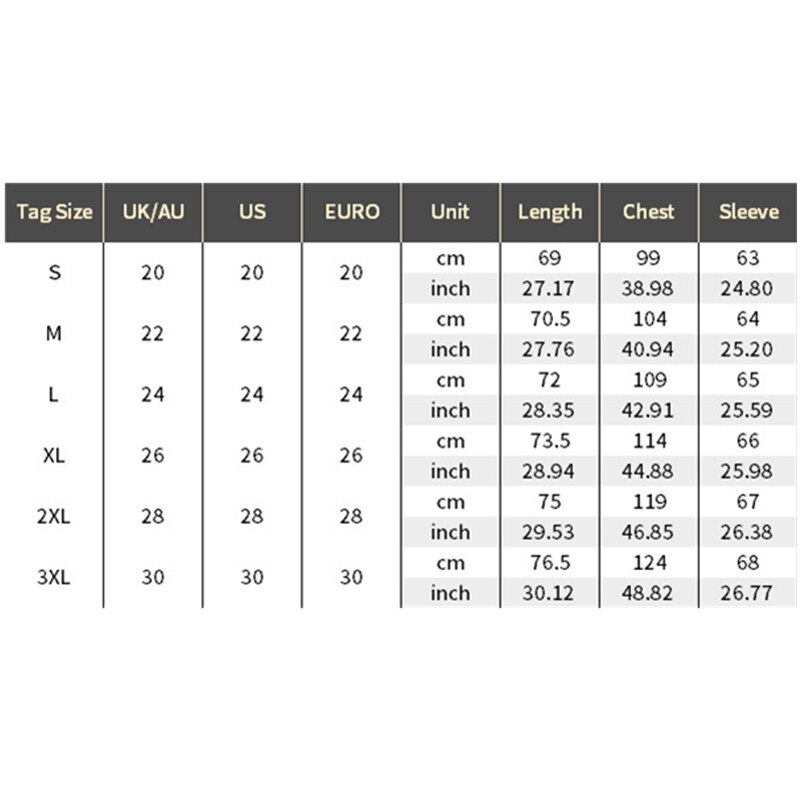 | Tag Size | UK/AU | US | EURO | Unit | Length | Chest | Sleeve |
|---|---|---|---|---|---|---|---|
| S | 20 | 20 | 20 | cm | 69 | 99 | 63 |
| | | | | inch | 27.17 | 38.98 | 24.80 |
| M | 22 | 22 | 22 | cm | 70.5 | 104 | 64 |
| | | | | inch | 27.76 | 40.94 | 25.20 |
| L | 24 | 24 | 24 | cm | 72 | 109 | 65 |
| | | | | inch | 28.35 | 42.91 | 25.59 |
| XL | 26 | 26 | 26 | cm | 73.5 | 114 | 66 |
| | | | | inch | 28.94 | 44.88 | 25.98 |
| 2XL | 28 | 28 | 28 | cm | 75 | 119 | 67 |
| | | | | inch | 29.53 | 46.85 | 26.38 |
| 3XL | 30 | 30 | 30 | cm | 76.5 | 124 | 68 |
| | | | | inch | 30.12 | 48.82 | 26.77 |